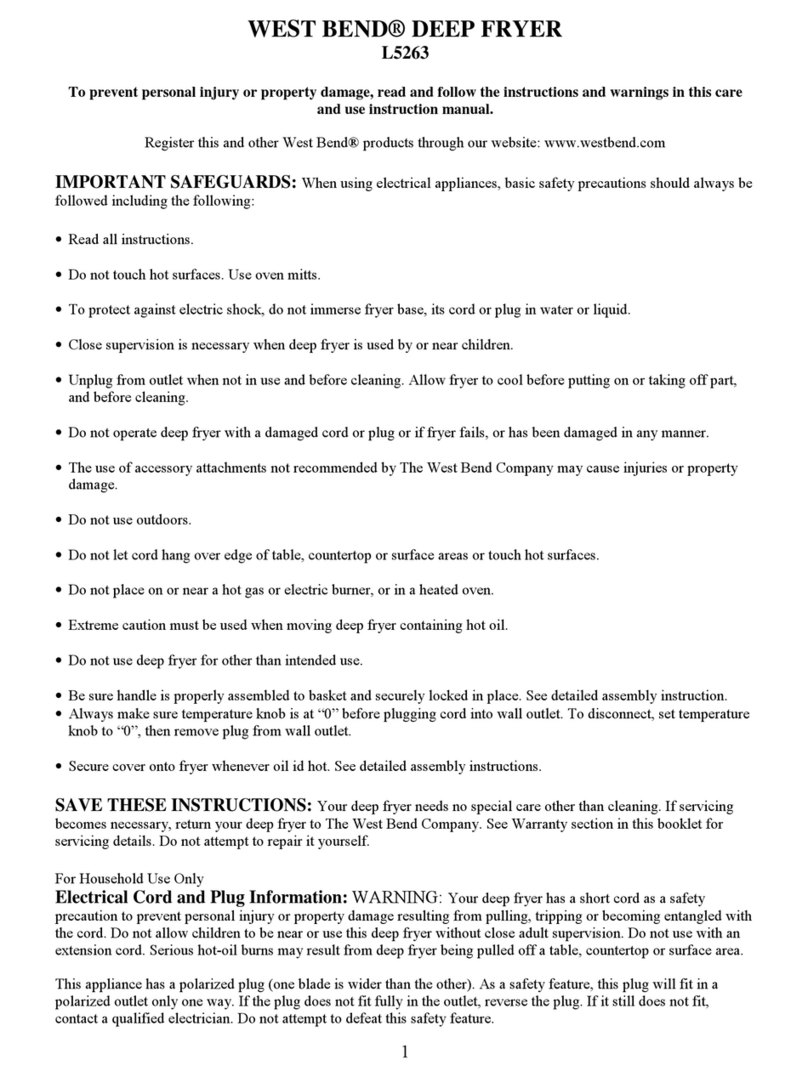 WEST BEND® DEEP FRYER
L5263

To prevent personal injury or property damage, read and follow the instructions and warnings in this care and use instruction manual.

Register this and other West Bend® products through our website: www.westbend.com

IMPORTANT SAFEGUARDS: When using electrical appliances, basic safety precautions should always be followed including the following:

• Read all instructions.

• Do not touch hot surfaces. Use oven mitts.

• To protect against electric shock, do not immerse fryer base, its cord or plug in water or liquid.

• Close supervision is necessary when deep fryer is used by or near children.

• Unplug from outlet when not in use and before cleaning. Allow fryer to cool before putting on or taking off part, and before cleaning.

• Do not operate deep fryer with a damaged cord or plug or if fryer fails, or has been damaged in any manner.

• The use of accessory attachments not recommended by The West Bend Company may cause injuries or property damage.

• Do not use outdoors.

• Do not let cord hang over edge of table, countertop or surface areas or touch hot surfaces.

• Do not place on or near a hot gas or electric burner, or in a heated oven.

• Extreme caution must be used when moving deep fryer containing hot oil.

• Do not use deep fryer for other than intended use.

• Be sure handle is properly assembled to basket and securely locked in place. See detailed assembly instruction.
• Always make sure temperature knob is at “0” before plugging cord into wall outlet. To disconnect, set temperature knob to “0”, then remove plug from wall outlet.

• Secure cover onto fryer whenever oil id hot. See detailed assembly instructions.

SAVE THESE INSTRUCTIONS: Your deep fryer needs no special care other than cleaning. If servicing becomes necessary, return your deep fryer to The West Bend Company. See Warranty section in this booklet for servicing details. Do not attempt to repair it yourself.

For Household Use Only
Electrical Cord and Plug Information: WARNING: Your deep fryer has a short cord as a safety precaution to prevent personal injury or property damage resulting from pulling, tripping or becoming entangled with the cord. Do not allow children to be near or use this deep fryer without close adult supervision. Do not use with an extension cord. Serious hot-oil burns may result from deep fryer being pulled off a table, countertop or surface area.

This appliance has a polarized plug (one blade is wider than the other). As a safety feature, this plug will fit in a polarized outlet only one way. If the plug does not fit fully in the outlet, reverse the plug. If it still does not fit, contact a qualified electrician. Do not attempt to defeat this safety feature.

1